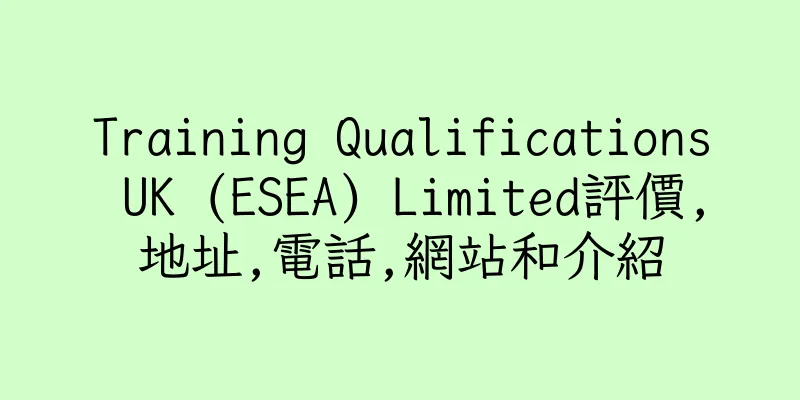 Training Qualifications UK (ESEA) Limited評價,地址,電話,網站和介紹